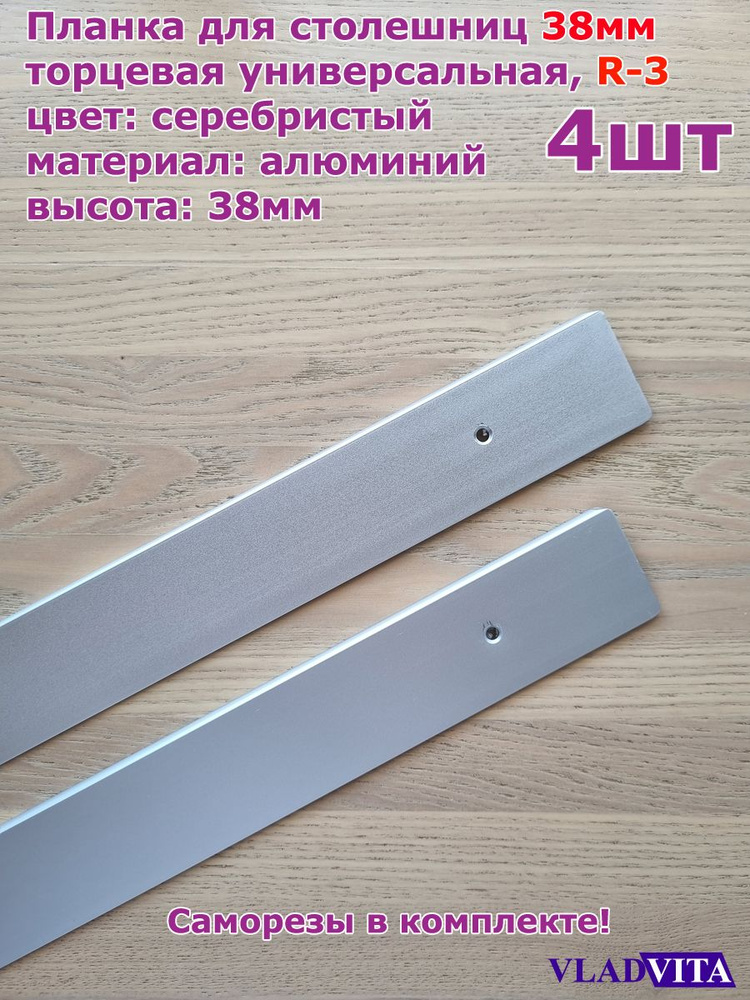 Планка для столешниц 38мм
торцевая универсальная, R-3
цвет: серебристый
материал: алюминий
высота: 38мм

4шт

Саморезы в комплекте!

VLADVITA